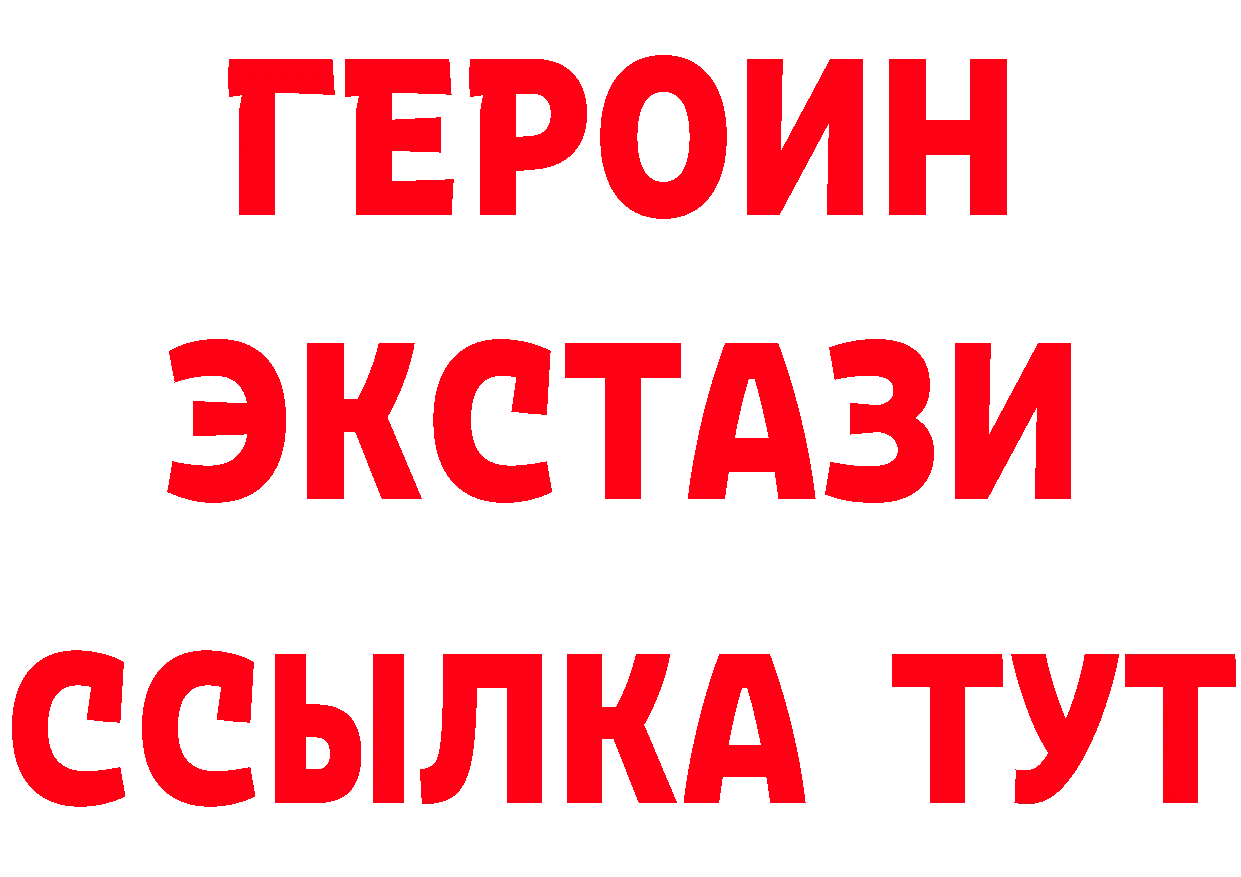 ГЕРОИН
ЭКСТАЗИ
ССЫЛКА ТУТ